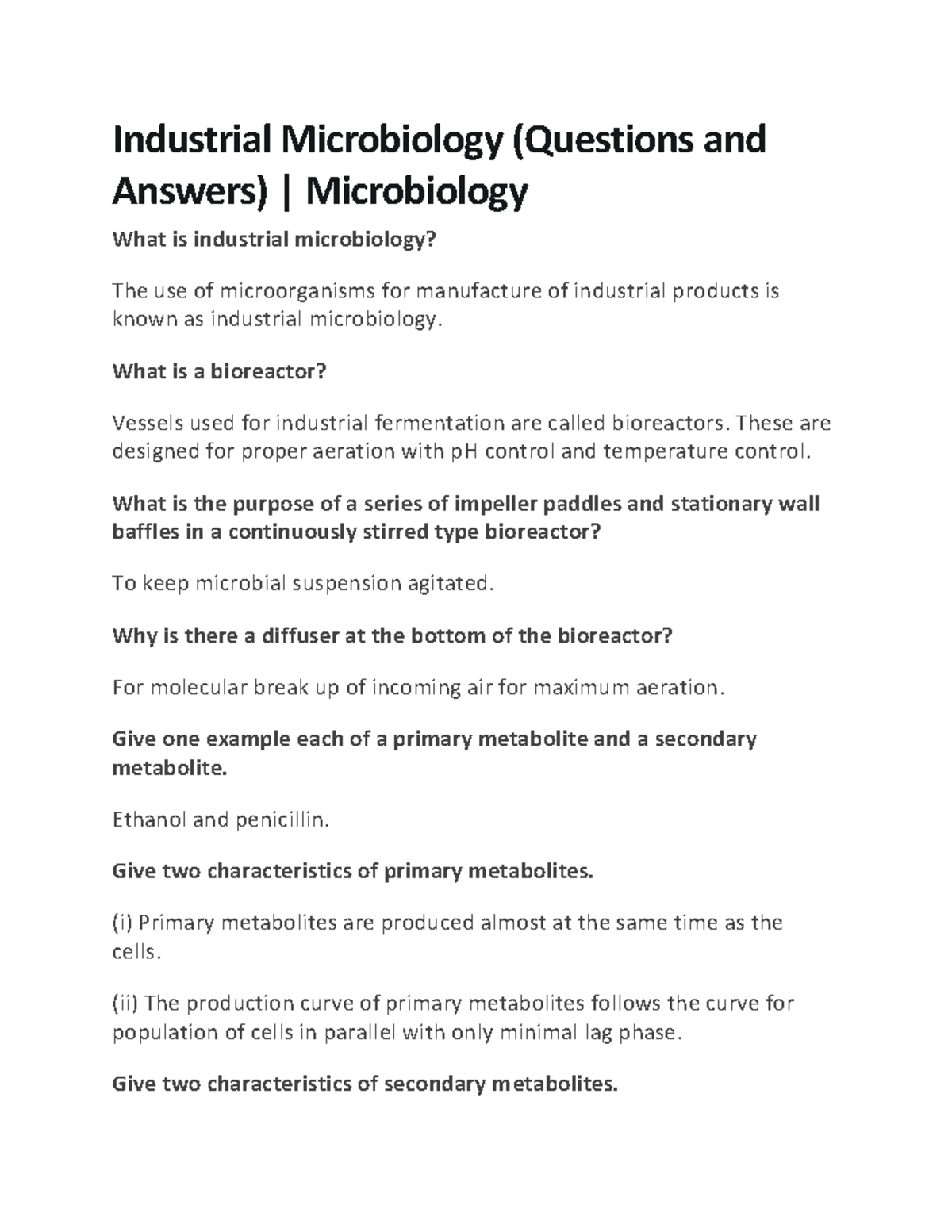 Industrial Microbiology (Questions and Answers) | Microbiology

What is industrial microbiology?

The use of microorganisms for manufacture of industrial products is known as industrial microbiology.

What is a bioreactor?

Vessels used for industrial fermentation are called bioreactors. These are designed for proper aeration with pH control and temperature control.

What is the purpose of a series of impeller paddles and stationary wall baffles in a continuously stirred type bioreactor?

To keep microbial suspension agitated.

Why is there a diffuser at the bottom of the bioreactor?

For molecular break up of incoming air for maximum aeration.

Give one example each of a primary metabolite and a secondary metabolite.

Ethanol and penicillin.

Give two characteristics of primary metabolites.

(i) Primary metabolites are produced almost at the same time as the cells.

(ii) The production curve of primary metabolites follows the curve for population of cells in parallel with only minimal lag phase.

Give two characteristics of secondary metabolites.